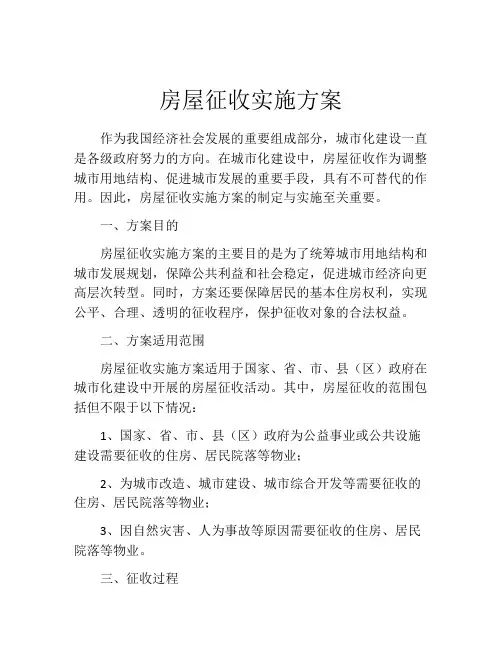 房屋征收实施方案

作为我国经济社会发展的重要组成部分，城市化建设一直是各级政府努力的方向。在城市化建设中，房屋征收作为调整城市用地结构、促进城市发展的重要手段，具有不可替代的作用。因此，房屋征收实施方案的制定与实施至关重要。

一、方案目的

房屋征收实施方案的主要目的是为了统筹城市用地结构和城市发展规划，保障公共利益和社会稳定，促进城市经济向更高层次转型。同时，方案还要保障居民的基本住房权利，实现公平、合理、透明的征收程序，保护征收对象的合法权益。

二、方案适用范围

房屋征收实施方案适用于国家、省、市、县（区）政府在城市化建设中开展的房屋征收活动。其中，房屋征收的范围包括但不限于以下情况：

1、国家、省、市、县（区）政府为公益事业或公共设施建设需要征收的住房、居民院落等物业；

2、为城市改造、城市建设、城市综合开发等需要征收的住房、居民院落等物业；

3、因自然灾害、人为事故等原因需要征收的住房、居民院落等物业。

三、征收过程